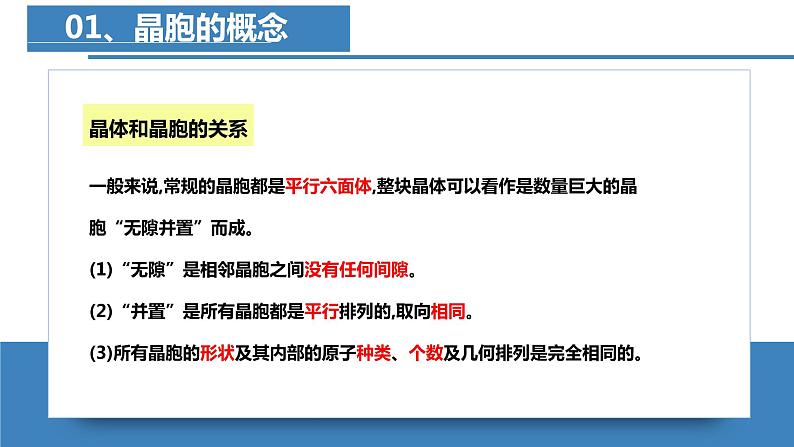 01、晶胞的概念

晶体和晶胞的关系

一般来说,常规的晶胞都是平行六面体,整块晶体可以看作是数量巨大的晶胞“无隙并置”而成。

(1)“无隙”是相邻晶胞之间没有任何间隙。

(2)“并置”是所有晶胞都是平行排列的,取向相同。

(3)所有晶胞的形状及其内部的原子种类、个数及几何排列是完全相同的。